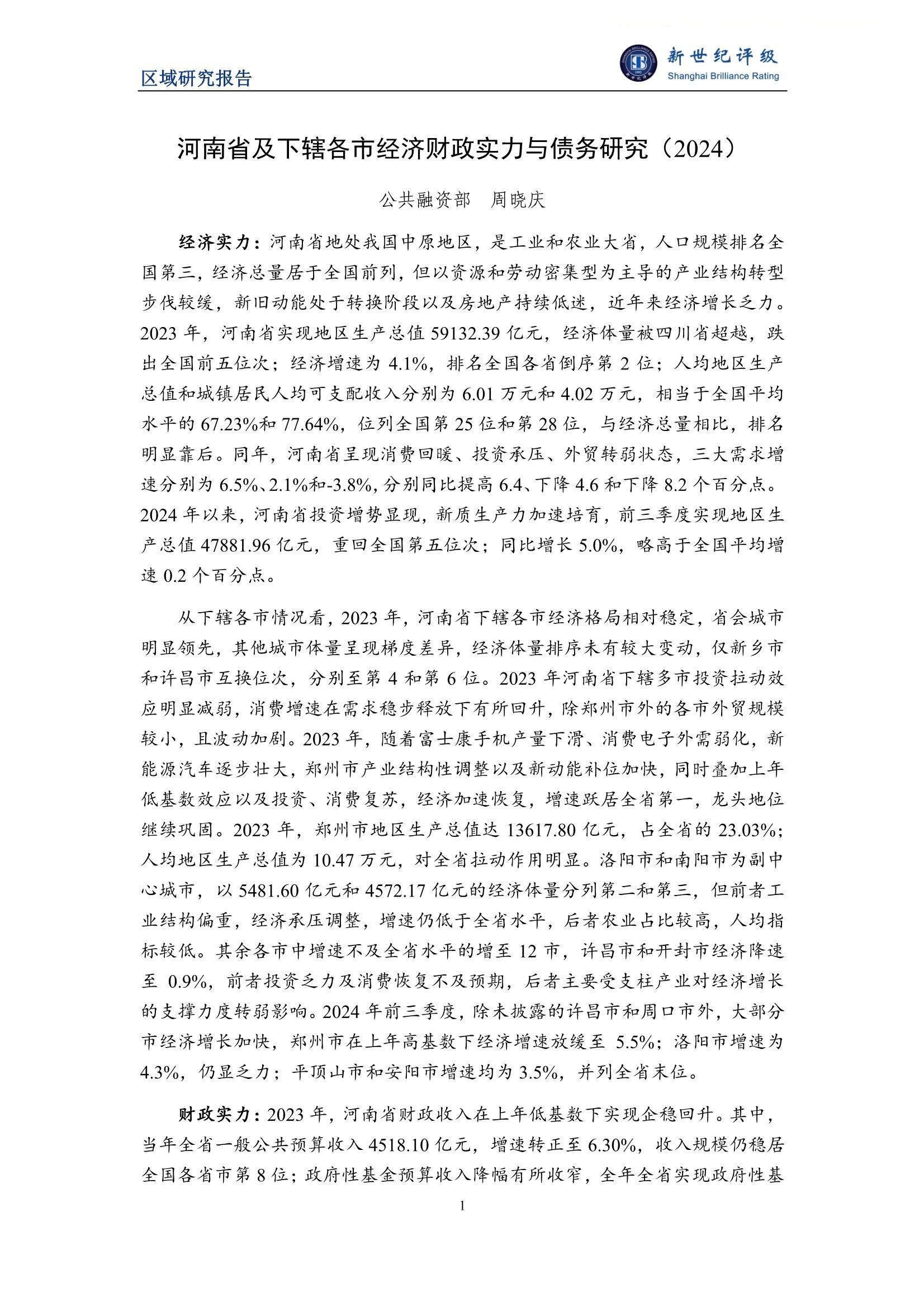 区域研究报告

新世纪评级
Shanghai Brilliance Rating

河南省及下辖各市经济财政实力与债务研究（2024）

公共融资部 周晓庆

经济实力：河南省地处我国中原地区，是工业和农业大省，人口规模排名全国第三，经济总量居于全国前列，但以资源和劳动密集型为主导的产业结构转型步伐较缓，新旧动能处于转换阶段以及房地产持续低迷，近年来经济增长乏力。2023 年，河南省实现地区生产总值 59132.39 亿元，经济体量被四川省超越，跌出全国前五位次；经济增速为 4.1%，排名全国各省倒序第 2 位；人均地区生产总值和城镇居民人均可支配收入分别为 6.01 万元和 4.02 万元，相当于全国平均水平的 67.23%和 77.64%，位列全国第 25 位和第 28 位，与经济总量相比，排名明显靠后。同年，河南省呈现消费回暖、投资承压、外贸转弱状态，三大需求增速分别为 6.5%、2.1%和-3.8%，分别同比提高 6.4、下降 4.6 和下降 8.2 个百分点。2024 年以来，河南省投资增势显现，新质生产力加速培育，前三季度实现地区生产总值 47881.96 亿元，重回全国第五位次；同比增长 5.0%，略高于全国平均增速 0.2 个百分点。

从下辖各市情况看，2023 年，河南省下辖各市经济格局相对稳定，省会城市明显领先，其他城市体量呈现梯度差异，经济体量排序未有较大变动，仅新乡市和许昌市互换位次，分别至第 4 和第 6 位。2023 年河南省下辖多市投资拉动效应明显减弱，消费增速在需求稳步释放下有所回升，除郑州市外的各市外贸规模较小，且波动加剧。2023 年，随着富士康手机产量下滑、消费电子外需弱化，新能源汽车逐步壮大，郑州市产业结构性调整以及新动能补位加快，同时叠加上年低基数效应以及投资、消费复苏，经济加速恢复，增速跃居全省第一，龙头地位继续巩固。2023 年，郑州市地区生产总值达 13617.80 亿元，占全省的 23.03%；人均地区生产总值为 10.47 万元，对全省拉动作用明显。洛阳市和南阳市为副中心城市，以 5481.60 亿元和 4572.17 亿元的经济体量分列第二和第三，但前者工业结构偏重，经济承压调整，增速仍低于全省水平，后者农业占比较高，人均指标较低。其余各市中增速不及全省水平的增至 12 市，许昌市和开封市经济降速至 0.9%，前者投资乏力及消费恢复不及预期，后者主要受支柱产业对经济增长的支撑力度转弱影响。2024 年前三季度，除未披露的许昌市和周口市外，大部分市经济增长加快，郑州市在上年高基数下经济增速放缓至 5.5%；洛阳市增速为 4.3%，仍显乏力；平顶山市和安阳市增速均为 3.5%，并列全省末位。

财政实力：2023 年，河南省财政收入在上年低基数下实现企稳回升。其中，当年全省一般公共预算收入 4518.10 亿元，增速转正至 6.30%，收入规模仍稳居全国各省市第 8 位；政府性基金预算收入降幅有所收窄，全年全省实现政府性基

1